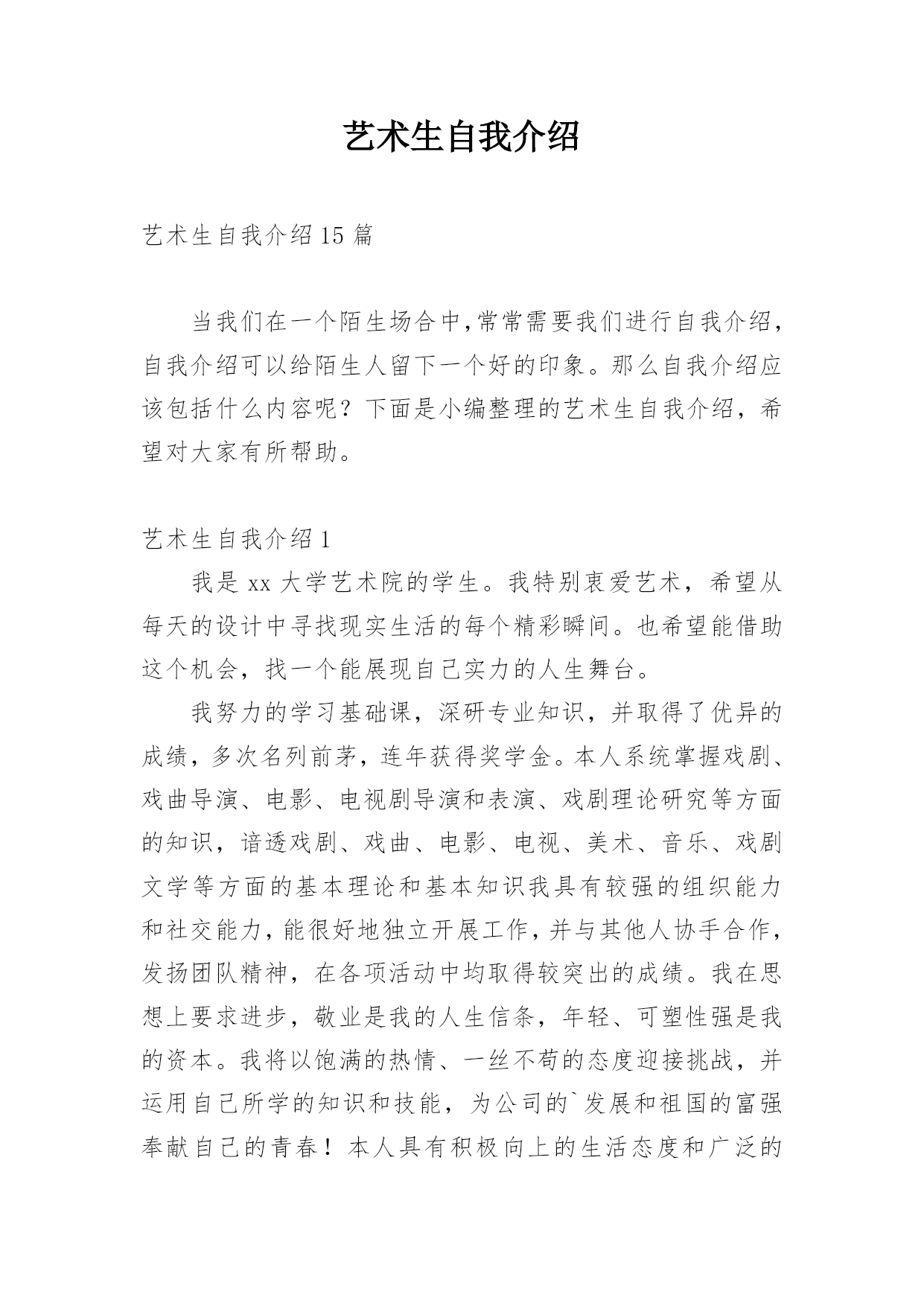 艺术生自我介绍

艺术生自我介绍15篇

当我们在一个陌生场合中,常常需要我们进行自我介绍，自我介绍可以给陌生人留下一个好的印象。那么自我介绍应该包括什么内容呢？下面是小编整理的艺术生自我介绍，希望对大家有所帮助。

艺术生自我介绍1

我是xx大学艺术院的学生。我特别衷爱艺术，希望从每天的设计中寻找现实生活的每个精彩瞬间。也希望能借助这个机会，找一个能展现自己实力的人生舞台。

我努力的学习基础课，深研专业知识，并取得了优异的成绩，多次名列前茅，连年获得奖学金。本人系统掌握戏剧、戏曲导演、电影、电视剧导演和表演、戏剧理论研究等方面的知识，谙透戏剧、戏曲、电影、电视、美术、音乐、戏剧文学等方面的基本理论和基本知识我具有较强的组织能力和社交能力,能很好地独立开展工作,并与其他人协手合作,发扬团队精神，在各项活动中均取得较突出的成绩。我在思想上要求进步，敬业是我的人生信条，年轻、可塑性强是我的资本。我将以饱满的热情、一丝不苟的态度迎接挑战，并运用自己所学的知识和技能，为公司的`发展和祖国的富强奉献自己的青春！本人具有积极向上的生活态度和广泛的